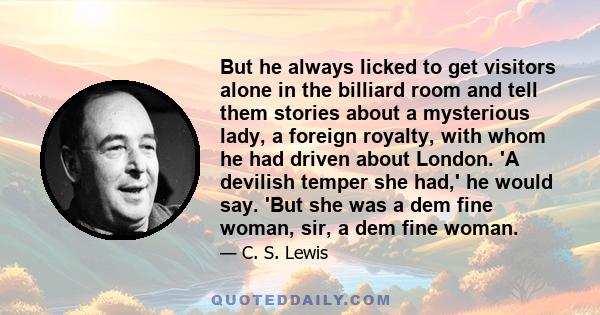 But he always licked to get visitors alone in the billiard room and tell them stories about a mysterious lady, a foreign royalty, with whom he had driven about London. 'A devilish temper she had,' he would say. 'But she was a dem fine woman, sir, a dem fine woman.

— C. S. Lewis

QUOTEDDAILY.COM